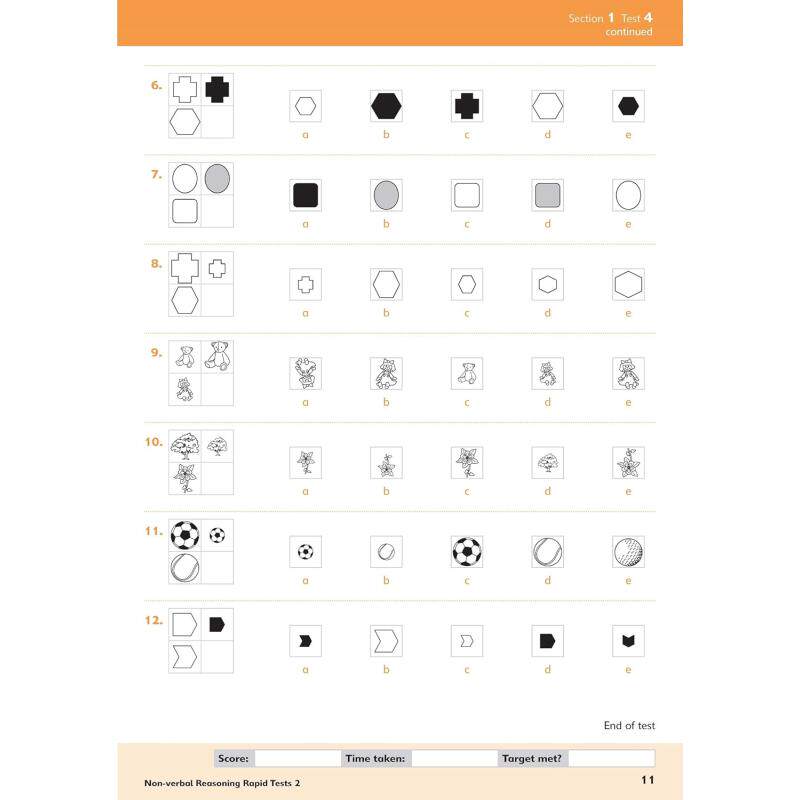 Section 1 Test 4
continued

6.
a b c d e

7.
a b c d e

8.
a b c d e

9.
a b c d e

10.
a b c d e

11.
a b c d e

12.
a b c d e

End of test

Score: ____ Time taken: ____ Target met? ____

Non-verbal Reasoning Rapid Tests 2

11